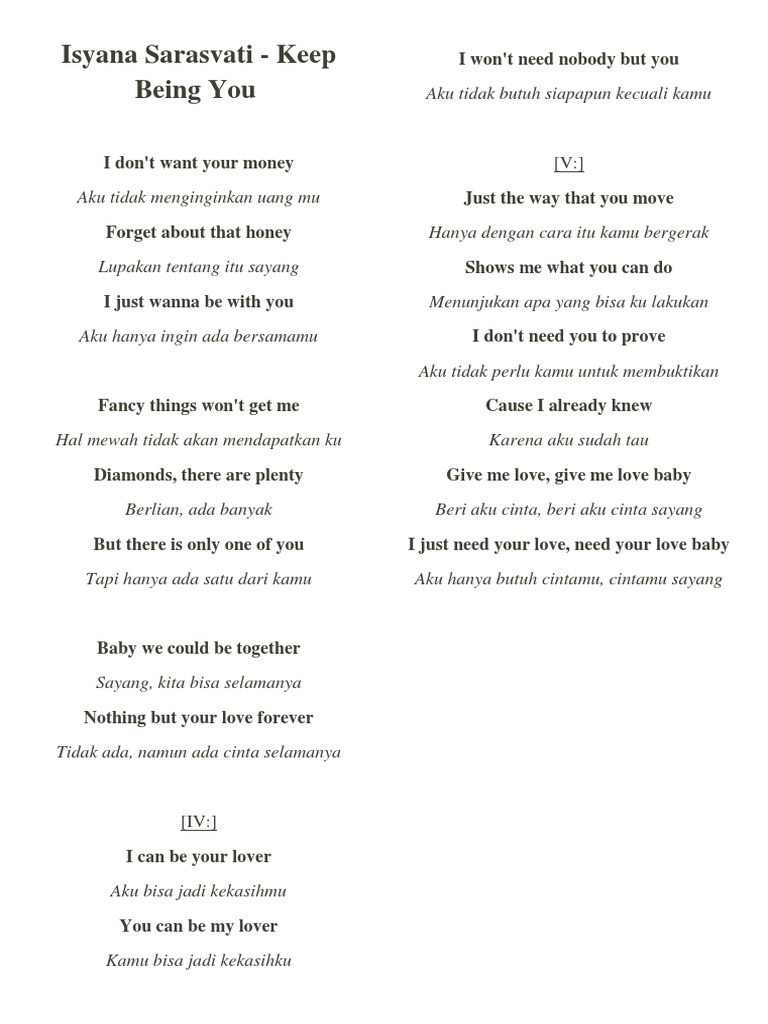 Isyana Sarasvati - Keep Being You

I don't want your money

Aku tidak menginginkan uang mu

Forget about that honey

Lupakan tentang itu sayang

I just wanna be with you

Aku hanya ingin ada bersamamu

Fancy things won't get me

Hal mewah tidak akan mendapatkan ku

Diamonds, there are plenty

Berlian, ada banyak

But there is only one of you

Tapi hanya ada satu dari kamu

Baby we could be together

Sayang, kita bisa selamanya

Nothing but your love forever

Tidak ada, namun ada cinta selamanya

[IV:]

I can be your lover

Aku bisa jadi kekasihmu

You can be my lover

Kamu bisa jadi kekasihku

I won't need nobody but you

Aku tidak butuh siapapun kecuali kamu

[V:]

Just the way that you move

Hanya dengan cara itu kamu bergerak

Shows me what you can do

Menunjukan apa yang bisa ku lakukan

I don't need you to prove

Aku tidak perlu kamu untuk membuktikan

Cause I already knew

Karena aku sudah tau

Give me love, give me love baby

Beri aku cinta, beri aku cinta sayang

I just need your love, need your love baby

Aku hanya butuh cintamu, cintamu sayang